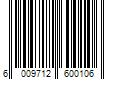 6 009712 600106